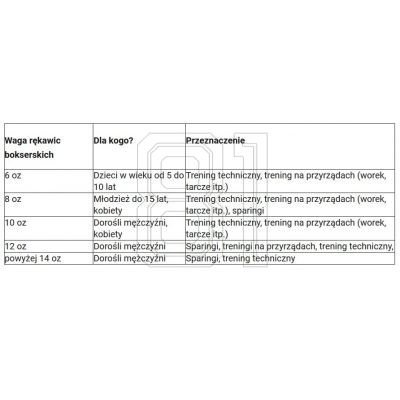 | Waga rękawic bokserskich | Dla kogo? | Przeznaczenie |
|---|---|---|
| 6 oz | Dzieci w wieku od 5 do 10 lat | Trening techniczny, trening na przyrządach (worek, tarcze itp.) |
| 8 oz | Młodzież do 15 lat, kobiety | Trening techniczny, trening na przyrządach (worek, tarcze itp.), sparingi |
| 10 oz | Dorośli mężczyźni, kobiety | Trening techniczny, trening na przyrządach (worek, tarcze itp.) |
| 12 oz | Dorośli mężczyźni | Sparingi, treningi na przyrządach, trening techniczny, |
| powyżej 14 oz | Dorośli mężczyźni | Sparingi, trening techniczny |